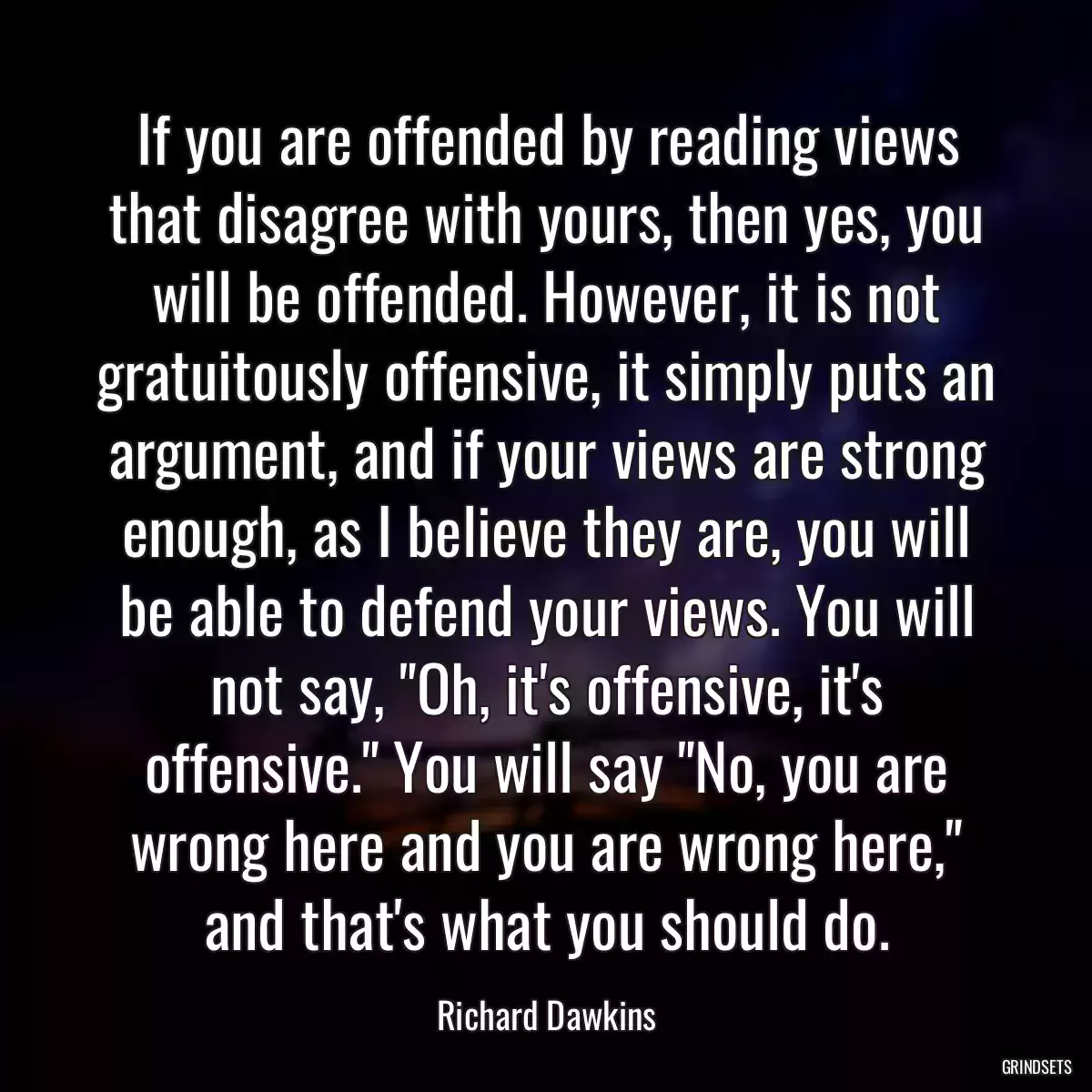 If you are offended by reading views that disagree with yours, then yes, you will be offended. However, it is not gratuitously offensive, it simply puts an argument, and if your views are strong enough, as I believe they are, you will be able to defend your views. You will not say, "Oh, it's offensive, it's offensive." You will say "No, you are wrong here and you are wrong here," and that's what you should do.

Richard Dawkins

GRINDSETS